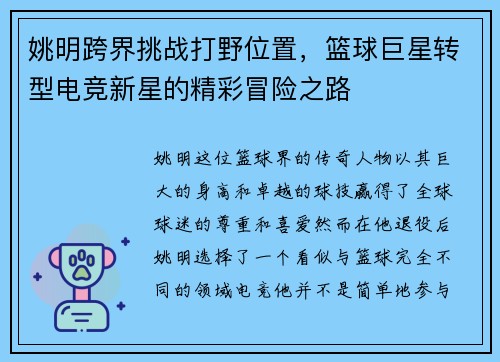 姚明跨界挑战打野位置，篮球巨星转型电竞新星的精彩冒险之路

姚明这位篮球界的传奇人物以其巨大的身高和卓越的球技赢得了全球球迷的尊重和喜爱然而在他退役后姚明选择了一个看似与篮球完全不同的领域电竞他并不是简单地参与